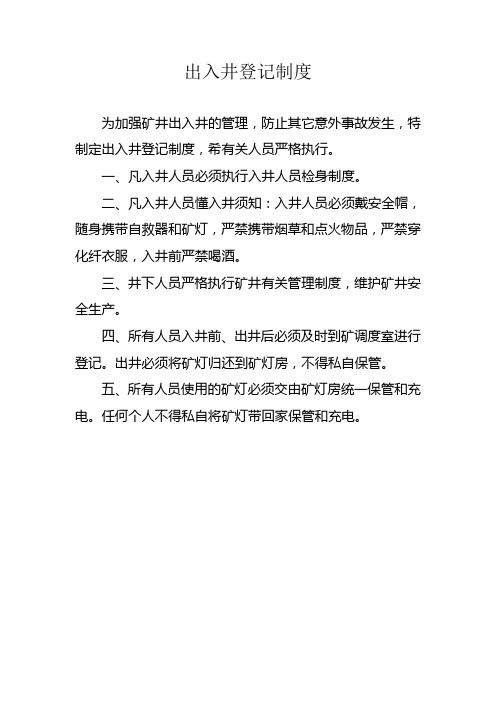 出入井登记制度

为加强矿井出入井的管理，防止其它意外事故发生，特制定出入井登记制度，希有关人员严格执行。

一、凡入井人员必须执行入井人员检身制度。

二、凡入井人员懂入井须知：入井人员必须戴安全帽，随身携带自救器和矿灯，严禁携带烟草和点火物品，严禁穿化纤衣服，入井前严禁喝酒。

三、井下人员严格执行矿井有关管理制度，维护矿井安全生产。

四、所有人员入井前、出井后必须及时到矿调度室进行登记。出井必须将矿灯归还到矿灯房，不得私自保管。

五、所有人员使用的矿灯必须交由矿灯房统一保管和充电。任何个人不得私自将矿灯带回家保管和充电。